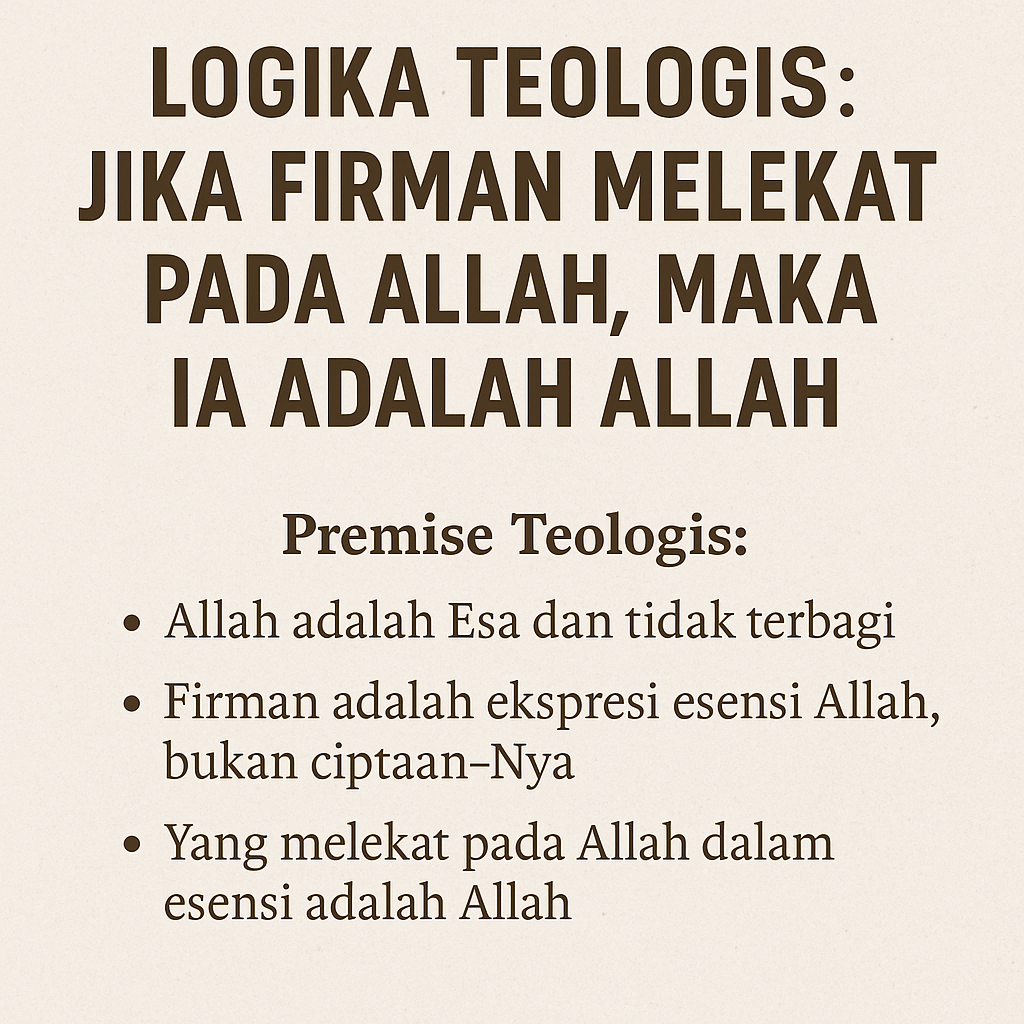 LOGIKA TEOLOGIS:
JIKA FIRMAN MELEKAT
PADA ALLAH, MAKA
IA ADALAH ALLAH

Premise Teologis:

• Allah adalah Esa dan tidak terbagi
• Firman adalah ekspresi esensi Allah, bukan ciptaan–Nya
• Yang melekat pada Allah dalam esensi adalah Allah